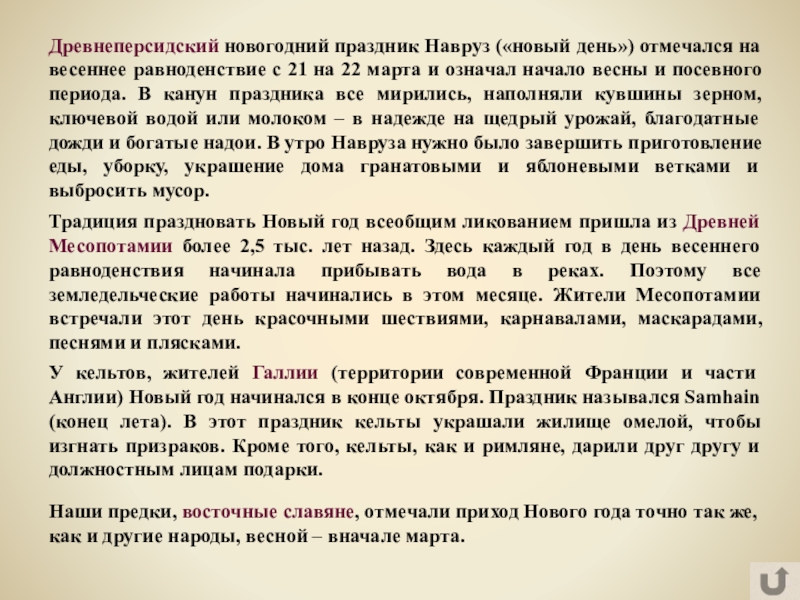 Древнеперсидский новогодний праздник Навруз («новый день») отмечался на весеннее равноденствие с 21 на 22 марта и означал начало весны и посевного периода. В канун праздника все мирились, наполняли кувшины зерном, ключевой водой или молоком – в надежде на щедрый урожай, благодатные дожди и богатые надои. В утро Навруза нужно было завершить приготовление еды, уборку, украшение дома гранатовыми и яблоневыми ветками и выбросить мусор.

Традиция праздновать Новый год всеобщим ликованием пришла из Древней Месопотамии более 2,5 тыс. лет назад. Здесь каждый год в день весеннего равноденствия начинала прибывать вода в реках. Поэтому все земледельческие работы начинались в этом месяце. Жители Месопотамии встречали этот день красочными шествиями, карнавалами, маскарадами, песнями и плясками.

У кельтов, жителей Галлии (территории современной Франции и части Англии) Новый год начинался в конце октября. Праздник назывался Samhain (конец лета). В этот праздник кельты украшали жилище омелой, чтобы изгнать призраков. Кроме того, кельты, как и римляне, дарили друг другу и должностным лицам подарки.

Наши предки, восточные славяне, отмечали приход Нового года точно так же, как и другие народы, весной – вначале марта.